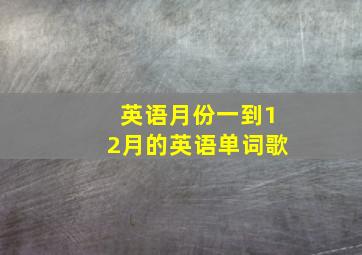 英语月份一到12月的英语单词歌